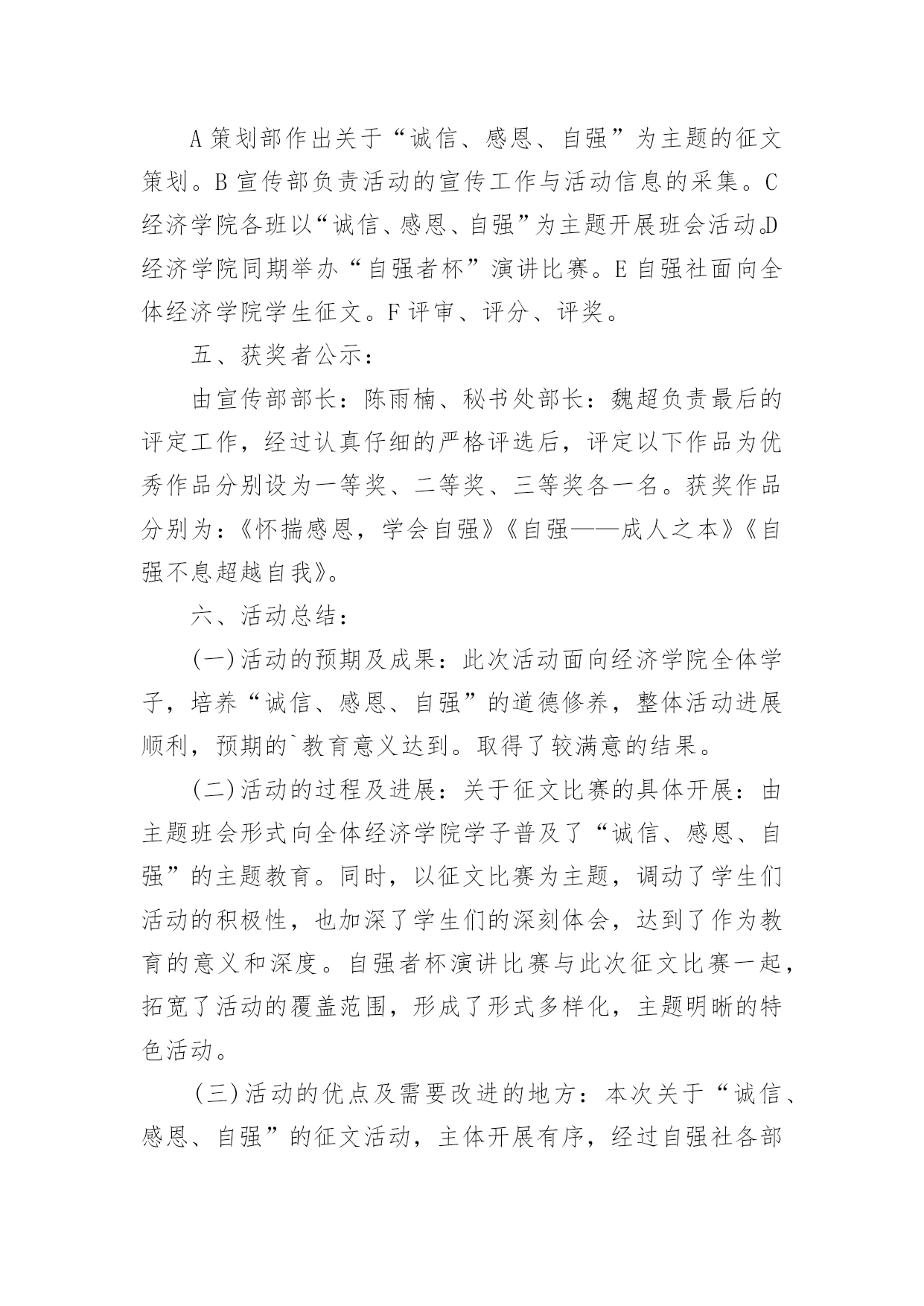 A 策划部作出关于“诚信、感恩、自强”为主题的征文策划。B 宣传部负责活动的宣传工作与活动信息的采集。C 经济学院各班以“诚信、感恩、自强”为主题开展班会活动。D 经济学院同期举办“自强者杯”演讲比赛。E 自强社面向全体经济学院学生征文。F 评审、评分、评奖。

五、获奖者公示：

由宣传部部长：陈雨楠、秘书处部长：魏超负责最后的评定工作，经过认真仔细的严格评选后，评定以下作品为优秀作品分别设为一等奖、二等奖、三等奖各一名。获奖作品分别为：《怀揣感恩，学会自强》《自强——成人之本》《自强不息超越自我》。

六、活动总结：

(一)活动的预期及成果：此次活动面向经济学院全体学子，培养“诚信、感恩、自强”的道德修养，整体活动进展顺利，预期的`教育意义达到。取得了较满意的结果。

(二)活动的过程及进展：关于征文比赛的具体开展：由主题班会形式向全体经济学院学子普及了“诚信、感恩、自强”的主题教育。同时，以征文比赛为主题，调动了学生们活动的积极性，也加深了学生们的深刻体会，达到了作为教育的意义和深度。自强者杯演讲比赛与此次征文比赛一起，拓宽了活动的覆盖范围，形成了形式多样化，主题明晰的特色活动。

(三)活动的优点及需要改进的地方：本次关于“诚信、感恩、自强”的征文活动，主体开展有序，经过自强社各部